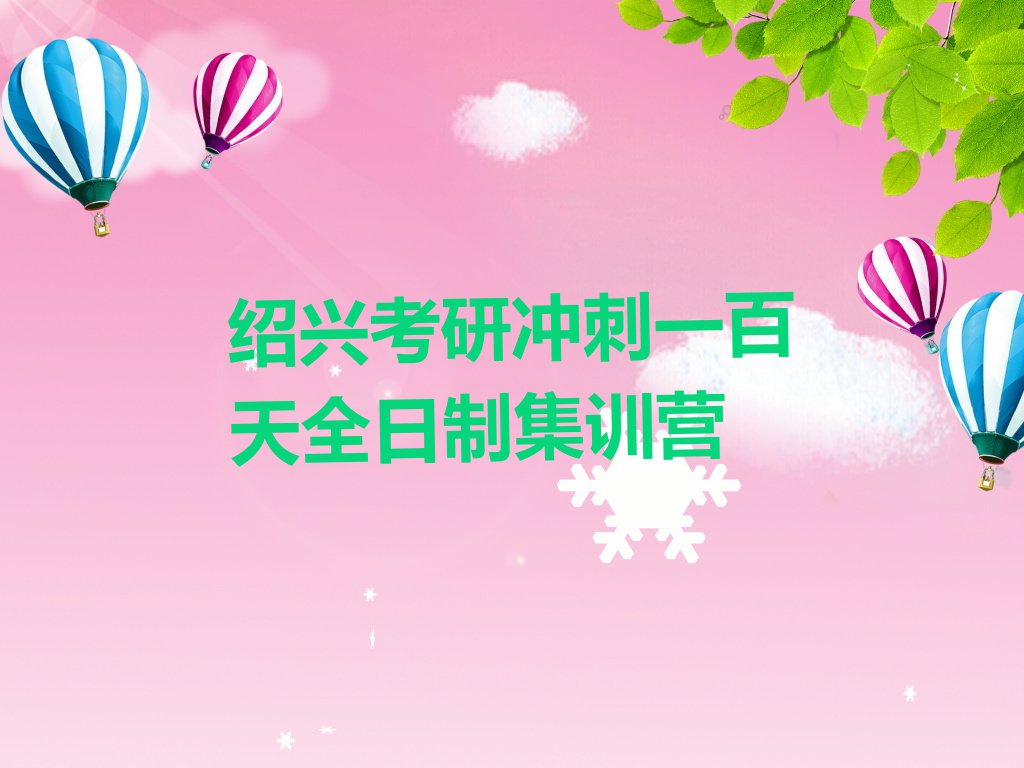 绍兴考研冲刺一百天全日制集训营